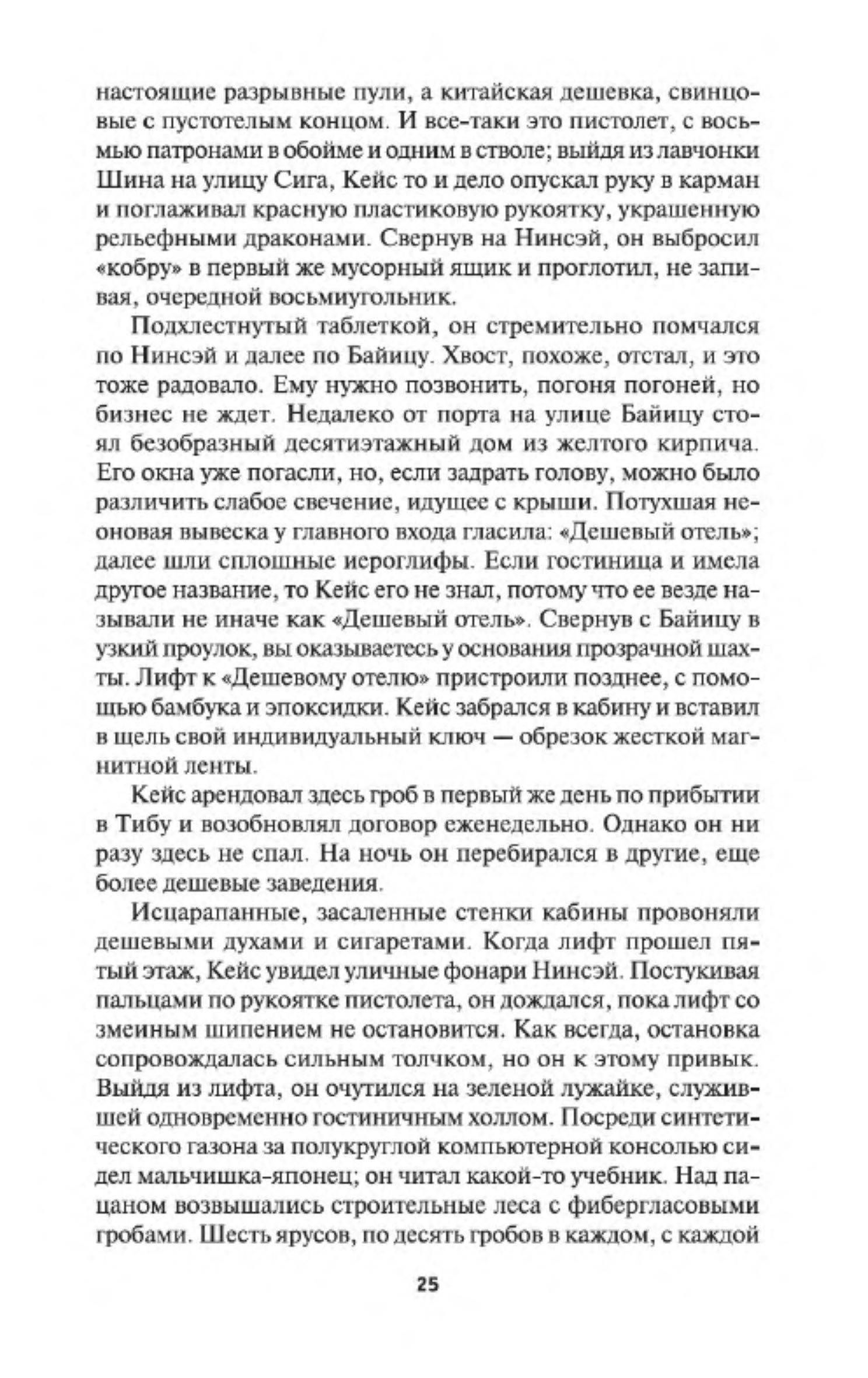 настоящие разрывные пули, а китайская дешевка, свинцовые с пустотелым концом. И все-таки это пистолет, с восьмью патронами в обойме и одним в стволе; выйдя из лавчонки Шина на улицу Сига, Кейс то и дело опускал руку в карман и поглаживал красную пластиковую рукоятку, украшенную рельефными драконами. Свернув на Нинсэй, он выбросил «кобру» в первый же мусорный ящик и проглотил, не запивая, очередной восьмиугольник.

Подхлестнутый таблеткой, он стремительно помчался по Нинсэй и далее по Байицу. Хвост, похоже, отстал, и это тоже радовало. Ему нужно позвонить, погоня погоней, но бизнес не ждет. Недалеко от порта на улице Байицу стоял безобразный десятиэтажный дом из желтого кирпича. Его окна уже погасли, но, если задрать голову, можно было различить слабое свечение, идущее с крыши. Потухшая неоновая вывеска у главного входа гласила: «Дешевый отель»; далее шли сплошные иероглифы. Если гостиница и имела другое название, то Кейс его не знал, потому что ее везде называли не иначе как «Дешевый отель». Свернув с Байицу в узкий проулок, вы оказываетесь у основания прозрачной шахты. Лифт к «Дешевому отелю» пристроили позднее, с помощью бамбука и эпоксидки. Кейс забрался в кабину и вставил в щель свой индивидуальный ключ — обрезок жесткой магнитной ленты.

Кейс арендовал здесь гроб в первый же день по прибытии в Тибу и возобновлял договор еженедельно. Однако он ни разу здесь не спал. На ночь он перебирался в другие, еще более дешевые заведения.

Исцарапанные, засаленные стенки кабины провоняли дешевыми духами и сигаретами. Когда лифт прошел пятый этаж, Кейс увидел уличные фонари Нинсэй. Постукивая пальцами по рукоятке пистолета, он дождался, пока лифт со змеиным шипением не остановится. Как всегда, остановка сопровождалась сильным толчком, но он к этому привык. Выйдя из лифта, он очутился на зеленой лужайке, служившей одновременно гостиничным холлом. Посреди синтетического газона за полукруглой компьютерной консолью сидел мальчишка-японец; он читал какой-то учебник. Над пацаном возвышались строительные леса с фибергласовыми гробами. Шесть ярусов, по десять гробов в каждом, с каждой

25